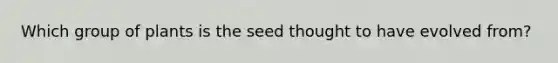 Which group of plants is the seed thought to have evolved from?